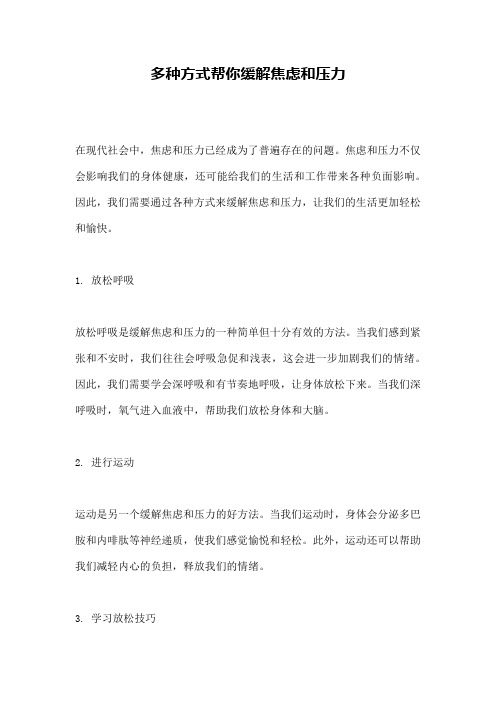 多种方式帮你缓解焦虑和压力

在现代社会中，焦虑和压力已经成为了普遍存在的问题。焦虑和压力不仅会影响我们的身体健康，还可能给我们的生活和工作带来各种负面影响。因此，我们需要通过各种方式来缓解焦虑和压力，让我们的生活更加轻松和愉快。

1. 放松呼吸

放松呼吸是缓解焦虑和压力的一种简单但十分有效的方法。当我们感到紧张和不安时，我们往往会呼吸急促和浅表，这会进一步加剧我们的情绪。因此，我们需要学会深呼吸和有节奏地呼吸，让身体放松下来。当我们深呼吸时，氧气进入血液中，帮助我们放松身体和大脑。

2. 进行运动

运动是另一个缓解焦虑和压力的好方法。当我们运动时，身体会分泌多巴胺和内啡肽等神经递质，使我们感觉愉悦和轻松。此外，运动还可以帮助我们减轻内心的负担，释放我们的情绪。

3. 学习放松技巧